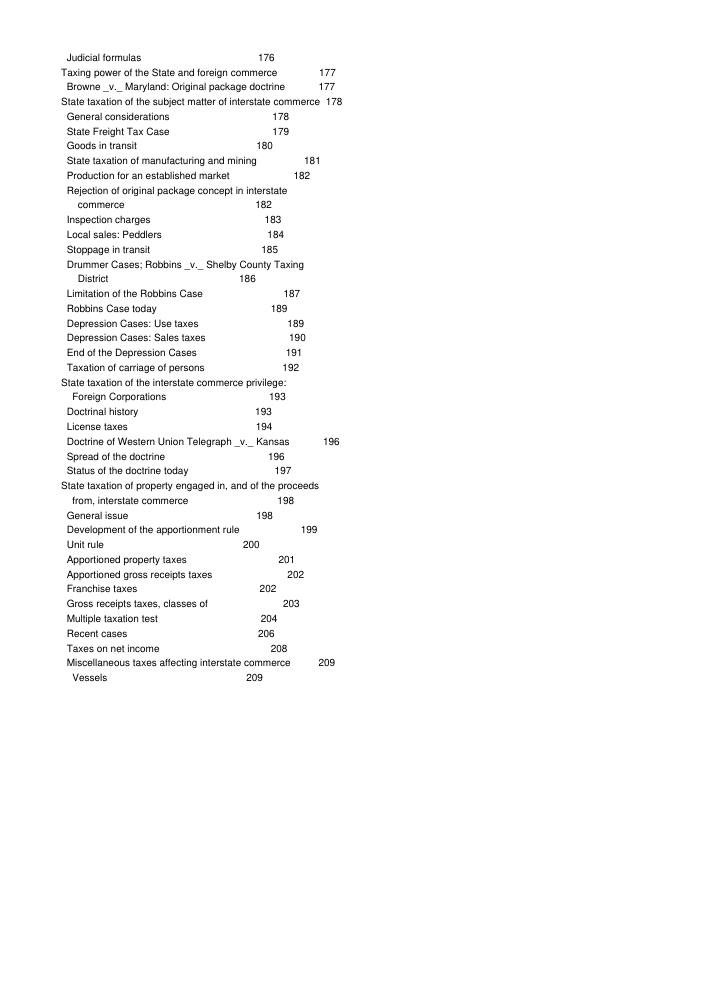 Judicial formulas 176
Taxing power of the State and foreign commerce 177
Browne _v._ Maryland: Original package doctrine 177
State taxation of the subject matter of interstate commerce 178
General considerations 178
State Freight Tax Case 179
Goods in transit 180
State taxation of manufacturing and mining 181
Production for an established market 182
Rejection of original package concept in interstate commerce 182
Inspection charges 183
Local sales: Peddlers 184
Stoppage in transit 185
Drummer Cases; Robbins _v._ Shelby County Taxing District 186
Limitation of the Robbins Case 187
Robbins Case today 189
Depression Cases: Use taxes 189
Depression Cases: Sales taxes 190
End of the Depression Cases 191
Taxation of carriage of persons 192
State taxation of the interstate commerce privilege: Foreign Corporations 193
Doctrinal history 193
License taxes 194
Doctrine of Western Union Telegraph _v._ Kansas 196
Spread of the doctrine 196
Status of the doctrine today 197
State taxation of property engaged in, and of the proceeds from, interstate commerce 198
General issue 198
Development of the apportionment rule 199
Unit rule 200
Apportioned property taxes 201
Apportioned gross receipts taxes 202
Franchise taxes 202
Gross receipts taxes, classes of 203
Multiple taxation test 204
Recent cases 206
Taxes on net income 208
Miscellaneous taxes affecting interstate commerce 209
Vessels 209